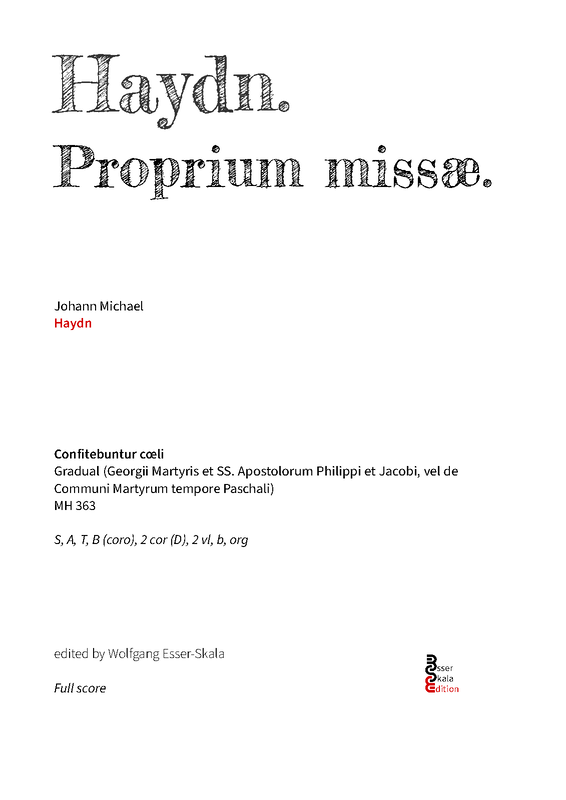 Haydn.
Proprium missæ.

Johann Michael
Haydn

Confitebuntur cœli
Gradual (Georgii Martyris et SS. Apostolorum Philippi et Jacobi, vel de Communi Martyrum tempore Paschali)
MH 363

S, A, T, B (coro), 2 cor (D), 2 vl, b, org

edited by Wolfgang Esser-Skala

Full score

Esser
Skala
Edition